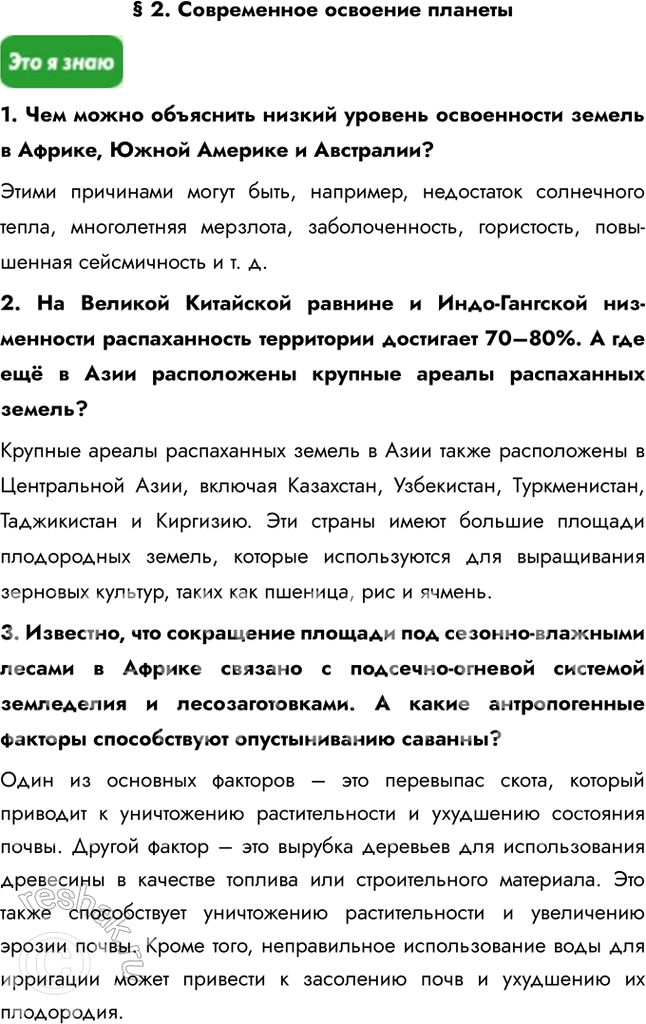 § 2. Современное освоение планеты

Это я знаю

1. Чем можно объяснить низкий уровень освоенности земель в Африке, Южной Америке и Австралии?

Этими причинами могут быть, например, недостаток солнечного тепла, многолетняя мерзлота, заболоченность, гористость, повышенная сейсмичность и т. д.

2. На Великой Китайской равнине и Индо-Гангской низменности распаханность территории достигает 70—80%. А где ещё в Азии расположены крупные ареалы распаханных земель?

Крупные ареалы распаханных земель в Азии также расположены в Центральной Азии, включая Казахстан, Узбекистан, Туркменистан, Таджикистан и Киргизию. Эти страны имеют большие площади плодородных земель, которые используются для выращивания зерновых культур, таких как пшеница, рис и ячмень.

3. Известно, что сокращение площади под сезонно-влажными лесами в Африке связано с подсечно-огневой системой земледелия и лесозаготовками. А какие антропогенные факторы способствуют опустыниванию саванны?

Один из основных факторов — это перевыпас скота, который приводит к уничтожению растительности и ухудшению состояния почвы. Другой фактор — это вырубка деревьев для использования древесины в качестве топлива или строительного материала. Это также способствует уничтожению растительности и увеличению эрозии почвы. Кроме того, неправильное использование воды для ирригации может привести к засолению почв и ухудшению их плодородия.

reshak.ru